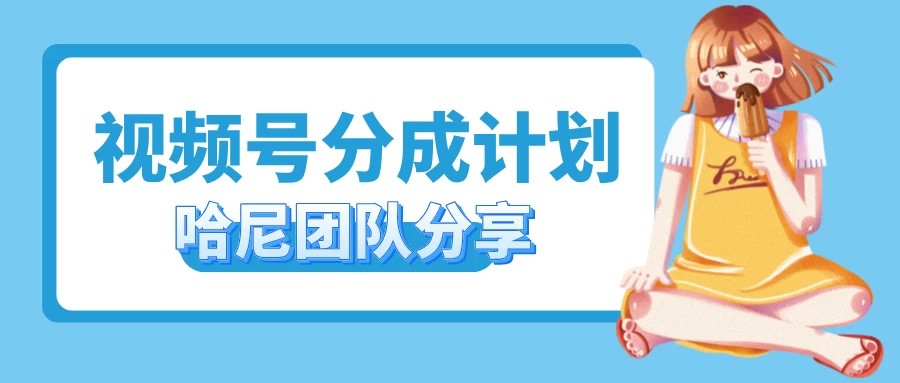 视频号分成计划
哈尼团队分享